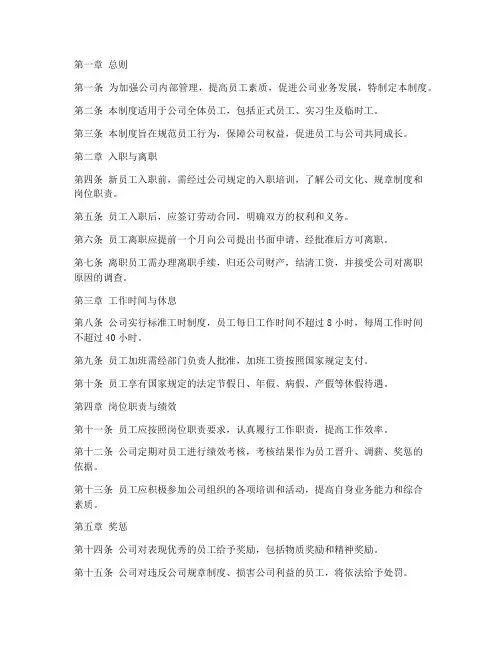 第一章 总则

第一条 为加强公司内部管理，提高员工素质，促进公司业务发展，特制定本制度。

第二条 本制度适用于公司全体员工，包括正式员工、实习生及临时工。

第三条 本制度旨在规范员工行为，保障公司权益，促进员工与公司共同成长。

第二章 入职与离职

第四条 新员工入职前，需经过公司规定的入职培训，了解公司文化、规章制度和岗位职责。

第五条 员工入职后，应签订劳动合同，明确双方的权利和义务。

第六条 员工离职应提前一个月向公司提出书面申请，经批准后方可离职。

第七条 离职员工需办理离职手续，归还公司财产，结清工资，并接受公司对离职原因的调查。

第三章 工作时间与休息

第八条 公司实行标准工时制度，员工每日工作时间不超过 8 小时，每周工作时间不超过 40 小时。

第九条 员工加班需经部门负责人批准，加班工资按照国家规定支付。

第十条 员工享有国家规定的法定节假日、年假、病假、产假等休假待遇。

第四章 岗位职责与绩效

第十一条 员工应按照岗位职责要求，认真履行工作职责，提高工作效率。

第十二条 公司定期对员工进行绩效考核，考核结果作为员工晋升、调薪、奖惩的依据。

第十三条 员工应积极参加公司组织的各项培训和活动，提高自身业务能力和综合素质。

第五章 奖惩

第十四条 公司对表现优秀的员工给予奖励，包括物质奖励和精神奖励。

第十五条 公司对违反公司规章制度、损害公司利益的员工，将依法给予处罚。